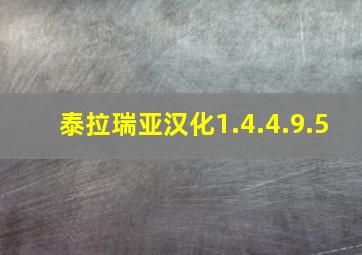 泰拉瑞亚汉化1.4.4.9.5